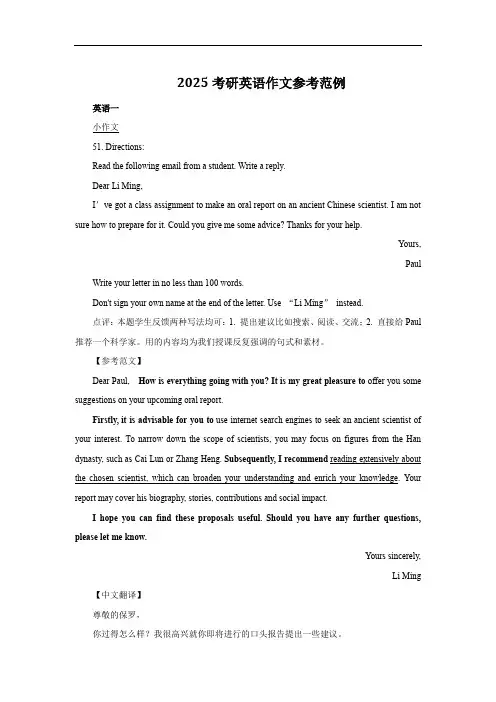 2025 考研英语作文参考范例

英语一

小作文

51. Directions:

Read the following email from a student. Write a reply.

Dear Li Ming,

I' ve got a class assignment to make an oral report on an ancient Chinese scientist. I am not sure how to prepare for it. Could you give me some advice? Thanks for your help.

Yours,

Paul

Write your letter in no less than 100 words.

Don't sign your own name at the end of the letter. Use "Li Ming" instead.

点评：本题学生反馈两种写法均可：1. 提出建议比如搜索、阅读、交流；2. 直接给 Paul 推荐一个科学家。用的内容均为我们授课反复强调的句式和素材。

【参考范文】

Dear Paul, How is everything going with you? It is my great pleasure to offer you some suggestions on your upcoming oral report.

Firstly, it is advisable for you to use internet search engines to seek an ancient scientist of your interest. To narrow down the scope of scientists, you may focus on figures from the Han dynasty, such as Cai Lun or Zhang Heng. Subsequently, I recommend reading extensively about the chosen scientist, which can broaden your understanding and enrich your knowledge. Your report may cover his biography, stories, contributions and social impact.

I hope you can find these proposals useful. Should you have any further questions, please let me know.

Yours sincerely,

Li Ming

【中文翻译】

尊敬的保罗，

你过得怎么样？我很高兴就你即将进行的口头报告提出一些建议。